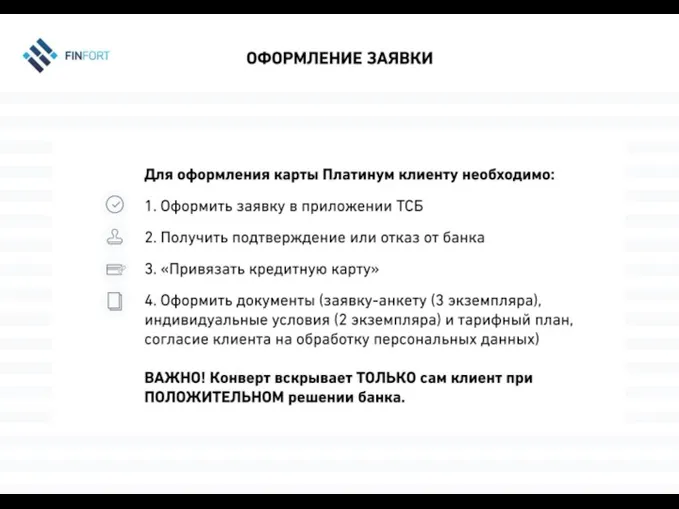 FINFORT

ОФОРМЛЕНИЕ ЗАЯВКИ

Для оформления карты Платинум клиенту необходимо:

1. Оформить заявку в приложении ТСБ

2. Получить подтверждение или отказ от банка

3. «Привязать кредитную карту»

4. Оформить документы (заявку-анкету (3 экземпляра), индивидуальные условия (2 экземпляра) и тарифный план, согласие клиента на обработку персональных данных)

ВАЖНО! Конверт вскрывает ТОЛЬКО сам клиент при ПОЛОЖИТЕЛЬНОМ решении банка.